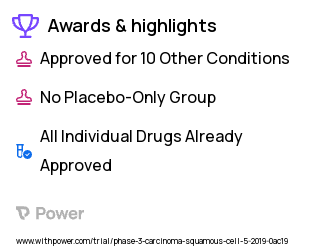 Awards & highlights

Approved for 10 Other Conditions

No Placebo-Only Group

All Individual Drugs Already Approved

Power

www.withpower.com/trial/phase-3-carcinoma-squamous-cell-5-2019-0ac19